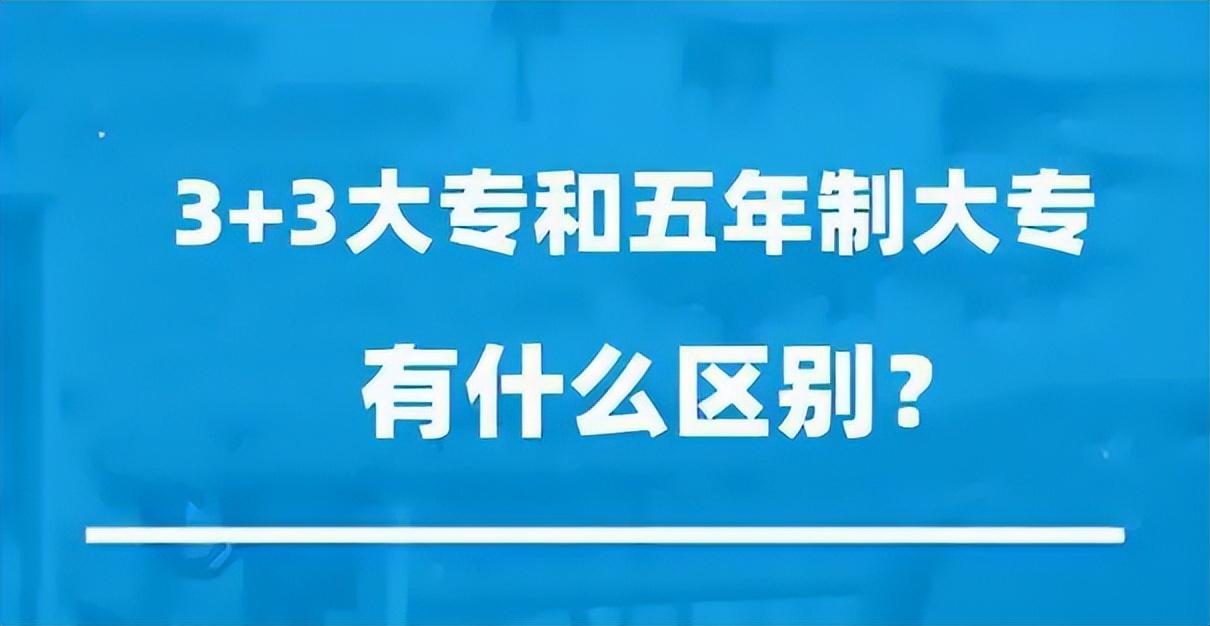 3+3大专和五年制大专

有什么区别？